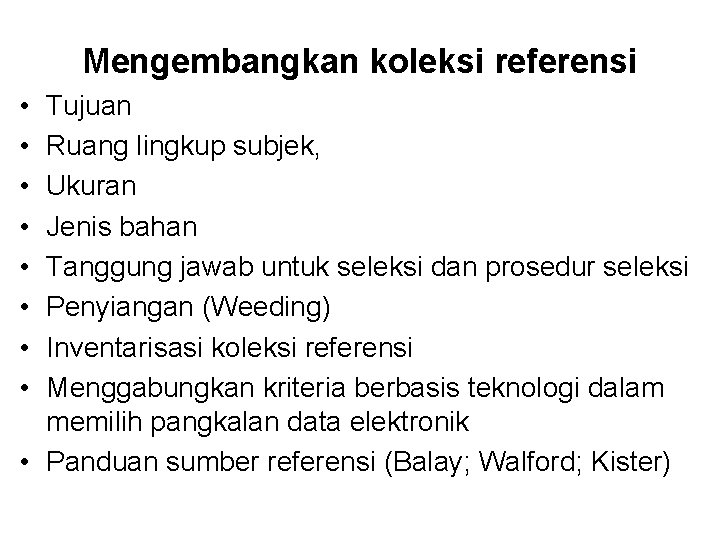 Mengembangkan koleksi referensi

• Tujuan
• Ruang lingkup subjek,
• Ukuran
• Jenis bahan
• Tanggung jawab untuk seleksi dan prosedur seleksi
• Penyiangan (Weeding)
• Inventarisasi koleksi referensi
• Menggabungkan kriteria berbasis teknologi dalam memilih pangkalan data elektronik
• Panduan sumber referensi (Balay; Walford; Kister)